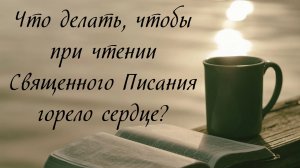 Что делать, чтобы при чтении Священного Писания горело сердце?